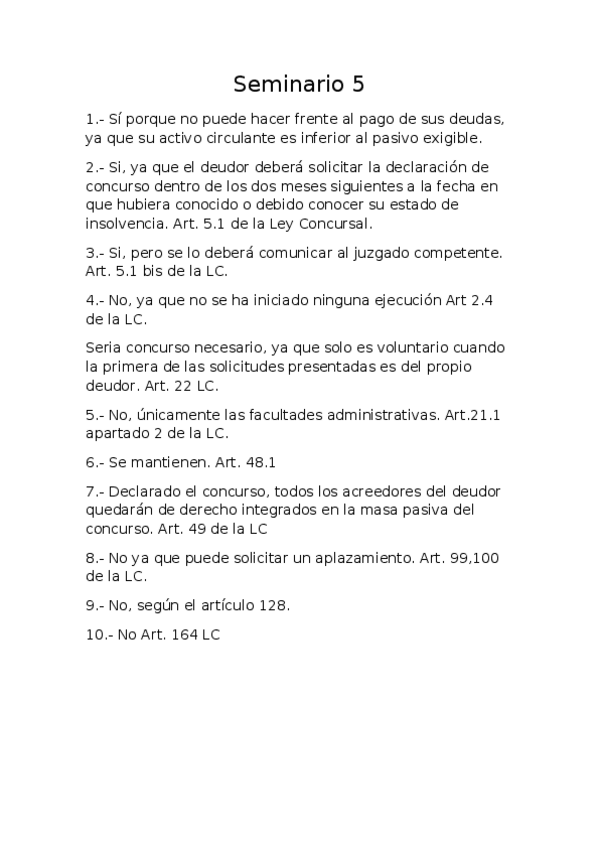 Seminario 5

1.- Sí porque no puede hacer frente al pago de sus deudas, ya que su activo circulante es inferior al pasivo exigible.

2.- Si, ya que el deudor deberá solicitar la declaración de concurso dentro de los dos meses siguientes a la fecha en que hubiera conocido o debido conocer su estado de insolvencia. Art. 5.1 de la Ley Concursal.

3.- Si, pero se lo deberá comunicar al juzgado competente. Art. 5.1 bis de la LC.

4.- No, ya que no se ha iniciado ninguna ejecución Art 2.4 de la LC.

Seria concurso necesario, ya que solo es voluntario cuando la primera de las solicitudes presentadas es del propio deudor. Art. 22 LC.

5.- No, únicamente las facultades administrativas. Art.21.1 apartado 2 de la LC.

6.- Se mantienen. Art. 48.1

7.- Declarado el concurso, todos los acreedores del deudor quedarán de derecho integrados en la masa pasiva del concurso. Art. 49 de la LC

8.- No ya que puede solicitar un aplazamiento. Art. 99,100 de la LC.

9.- No, según el artículo 128.

10.- No Art. 164 LC